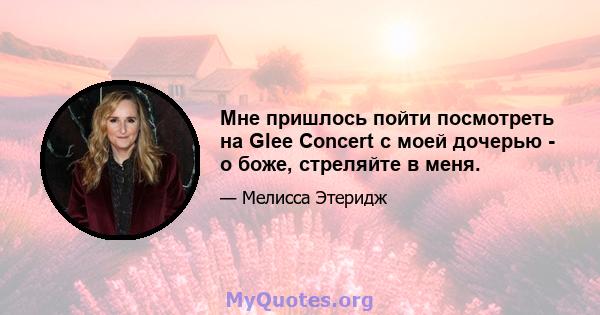 Мне пришлось пойти посмотреть на Glee Concert с моей дочерью - о боже, стреляйте в меня.

— Мелисса Этеридж

MyQuotes.org